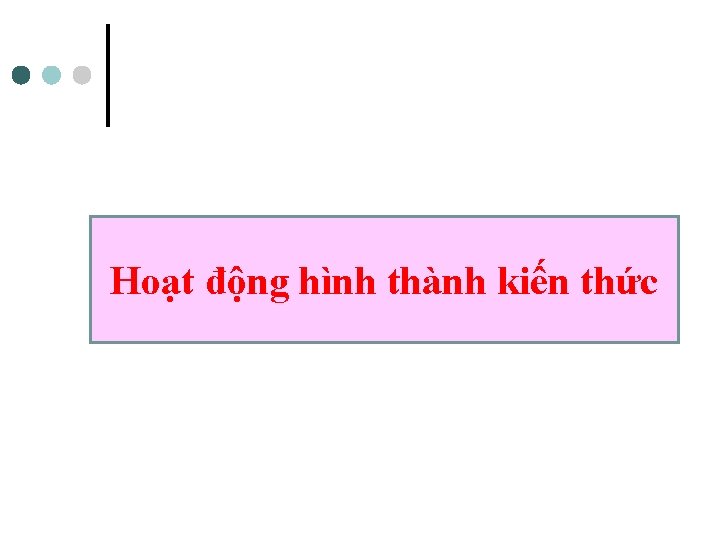 Hoạt động hình thành kiến thức